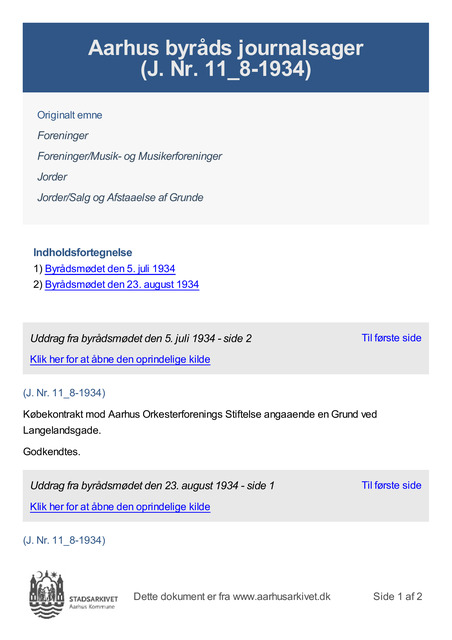 Aarhus byråds journalsager
(J. Nr. 11_8-1934)

Originalt emne

Foreninger

Foreninger/Musik- og Musikerforeninger

Jorder

Jorder/Salg og Afstaaelse af Grunde

Indholdsfortegnelse
1) Byrådsmødet den 5. juli 1934
2) Byrådsmødet den 23. august 1934

Uddrag fra byrådsmødet den 5. juli 1934 - side 2
Til første side
Klik her for at åbne den oprindelige kilde

(J. Nr. 11_8-1934)

Købekontrakt mod Aarhus Orkesterforenings Stiftelse angaaende en Grund ved Langelandsgade.

Godkendtes.

Uddrag fra byrådsmødet den 23. august 1934 - side 1
Til første side
Klik her for at åbne den oprindelige kilde

(J. Nr. 11_8-1934)

STADSARKIVET
Aarhus Kommune

Dette dokument er fra www.aarhusarkivet.dk

Side 1 af 2